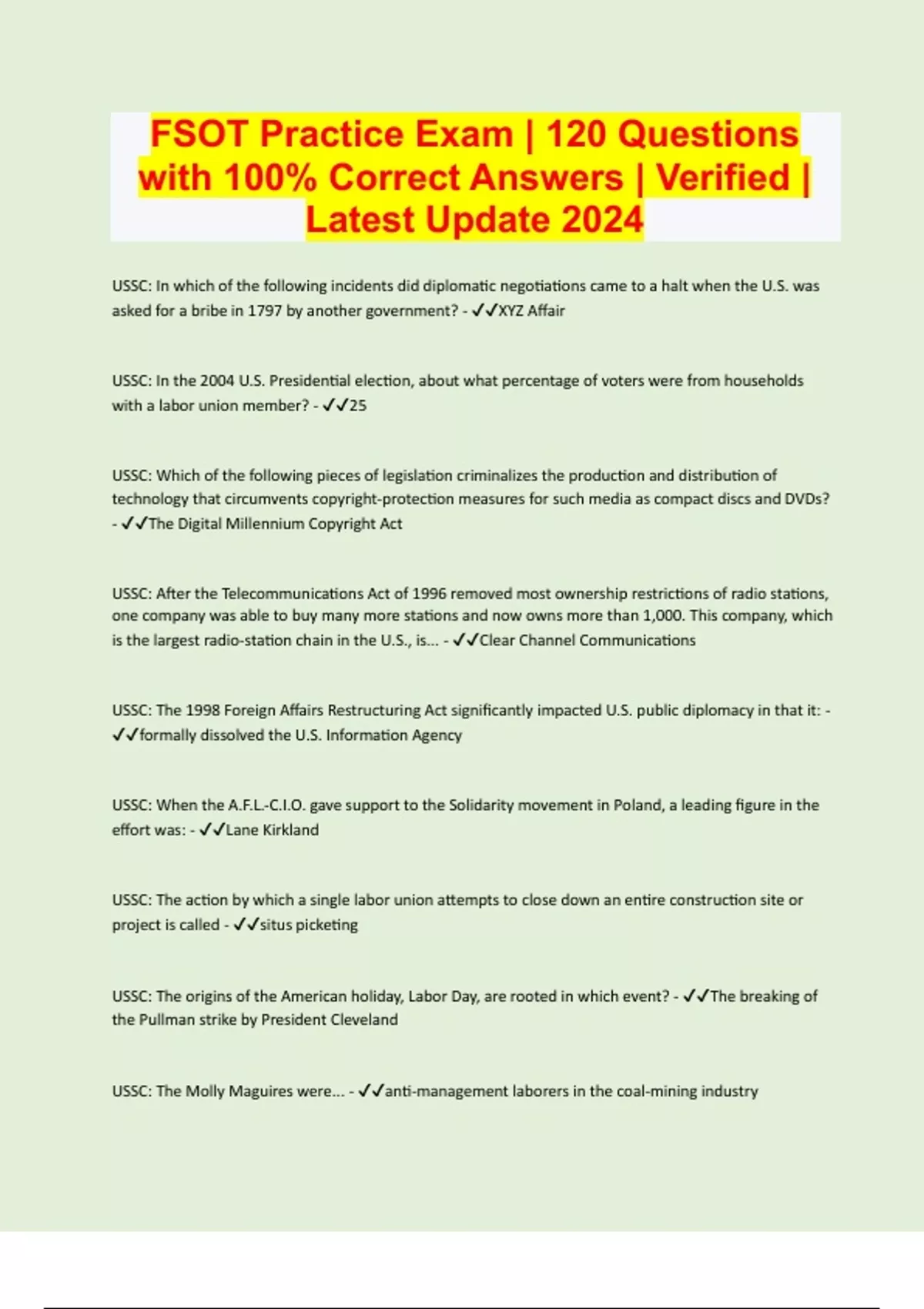 FSOT Practice Exam | 120 Questions with 100% Correct Answers | Verified | Latest Update 2024

USSC: In which of the following incidents did diplomatic negotiations came to a halt when the U.S. was asked for a bribe in 1797 by another government? - ✓✓XYZ Affair

USSC: In the 2004 U.S. Presidential election, about what percentage of voters were from households with a labor union member? - ✓✓25

USSC: Which of the following pieces of legislation criminalizes the production and distribution of technology that circumvents copyright-protection measures for such media as compact discs and DVDs? - ✓✓The Digital Millennium Copyright Act

USSC: After the Telecommunications Act of 1996 removed most ownership restrictions of radio stations, one company was able to buy many more stations and now owns more than 1,000. This company, which is the largest radio-station chain in the U.S., is... - ✓✓Clear Channel Communications

USSC: The 1998 Foreign Affairs Restructuring Act significantly impacted U.S. public diplomacy in that it: - ✓✓formally dissolved the U.S. Information Agency

USSC: When the A.F.L.-C.I.O. gave support to the Solidarity movement in Poland, a leading figure in the effort was: - ✓✓Lane Kirkland

USSC: The action by which a single labor union attempts to close down an entire construction site or project is called - ✓✓situs picketing

USSC: The origins of the American holiday, Labor Day, are rooted in which event? - ✓✓The breaking of the Pullman strike by President Cleveland

USSC: The Molly Maguires were... - ✓✓anti-management laborers in the coal-mining industry